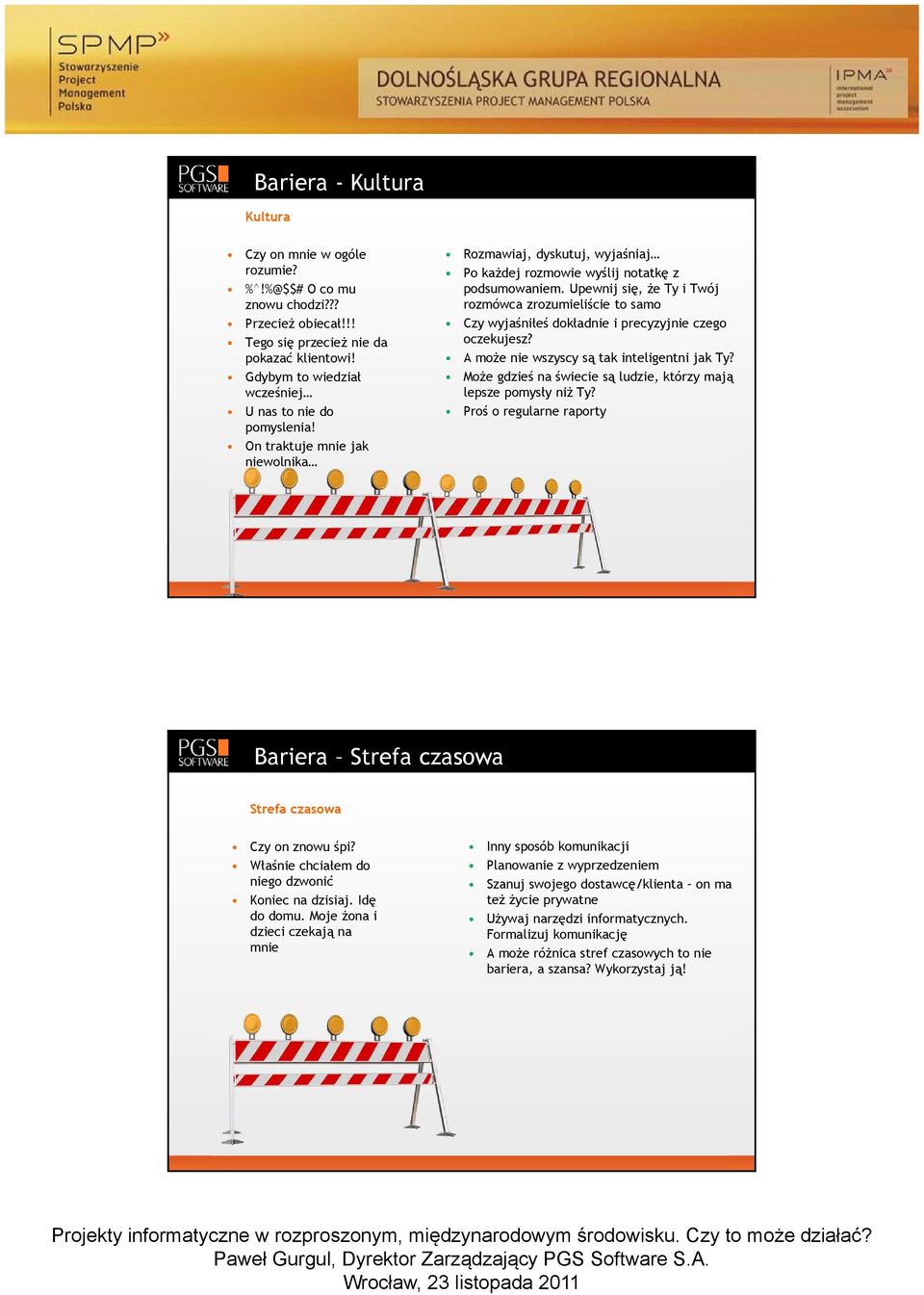 SPMP
Stowarzyszenie Project Management Polska

DOLNOŚLĄSKA GRUPA REGIONALNA
STOWARZYSZENIA PROJECT MANAGEMENT POLSKA

IPMA
international project management association

PGS SOFTWARE
Bariera - Kultura

Kultura

- Czy on mnie w ogóle rozumie?
- %^!%@$$# O co mu znowu chodzi???
- Przecież obiecał!!!
- Tego się przecież nie da pokazać klientowi!
- Gdybym to wiedział wcześniej…
- U nas to nie do pomyslenia!
- On traktuje mnie jak niewolnika…

- Rozmawiaj, dyskutuj, wyjaśniaj…
- Po każdej rozmowie wyślij notatkę z podsumowaniem. Upewnij się, że Ty i Twój rozmówca zrozumieliście to samo
- Czy wyjaśniłeś dokładnie i precyzyjnie czego oczekujesz?
- A może nie wszyscy są tak inteligentni jak Ty?
- Może gdzieś na świecie są ludzie, którzy mają lepsze pomysły niż Ty?
- Proś o regularne raporty

PGS SOFTWARE
Bariera – Strefa czasowa

Strefa czasowa

- Czy on znowu śpi?
- Właśnie chciałem do niego dzwonić
- Koniec na dzisiaj. Idę do domu. Moje żona i dzieci czekają na mnie

- Inny sposób komunikacji
- Planowanie z wyprzedzeniem
- Szanuj swojego dostawcę/klienta – on ma też życie prywatne
- Używaj narzędzi informatycznych. Formalizuj komunikację
- A może różnica stref czasowych to nie bariera, a szansa? Wykorzystaj ją!

Projekty informatyczne w rozproszonym, międzynarodowym środowisku. Czy to może działać?
Paweł Gurgul, Dyrektor Zarządzający PGS Software S.A.
Wrocław, 23 listopada 2011